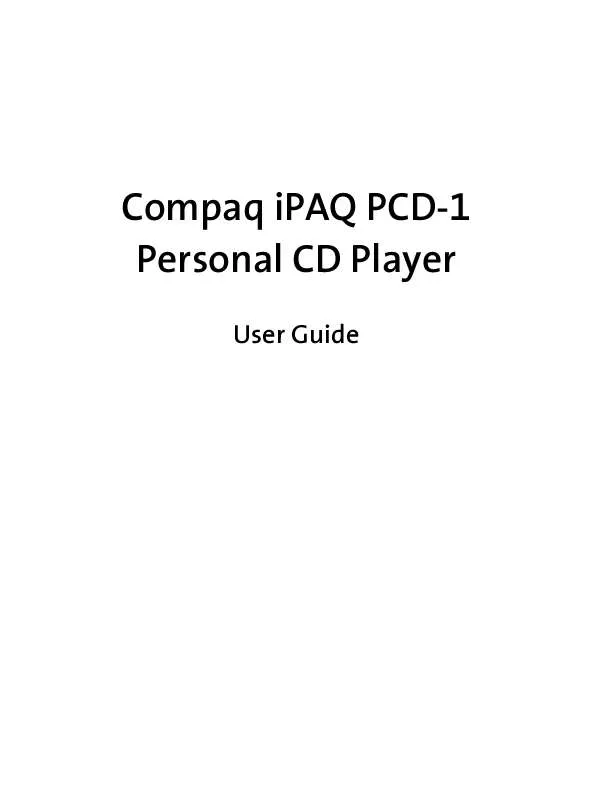 Compaq iPAQ PCD-1
Personal CD Player

User Guide